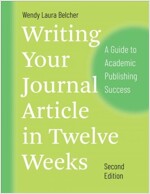 Wendy Laura Belcher

Writing Your Journal Article in Twelve Weeks

A Guide to Academic Publishing Success

Second Edition